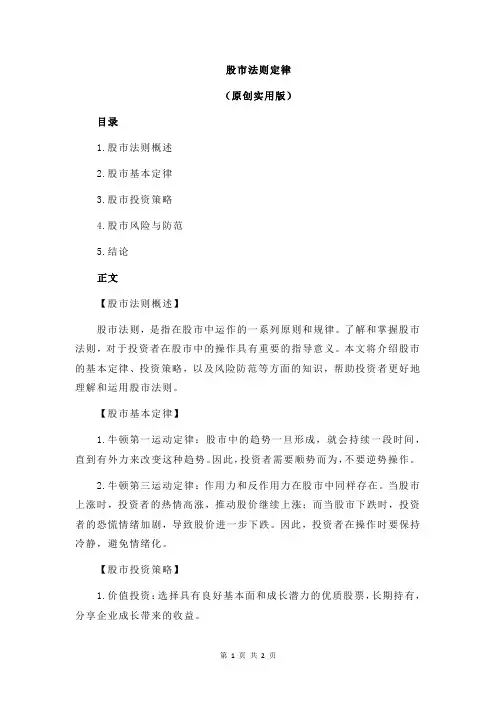 股市法则定律

（原创实用版）

目录

1.股市法则概述

2.股市基本定律

3.股市投资策略

4.股市风险与防范

5.结论

正文

【股市法则概述】

股市法则，是指在股市中运作的一系列原则和规律。了解和掌握股市法则，对于投资者在股市中的操作具有重要的指导意义。本文将介绍股市的基本定律、投资策略，以及风险防范等方面的知识，帮助投资者更好地理解和运用股市法则。

【股市基本定律】

1.牛顿第一运动定律：股市中的趋势一旦形成，就会持续一段时间，直到有外力来改变这种趋势。因此，投资者需要顺势而为，不要逆势操作。

2.牛顿第三运动定律：作用力和反作用力在股市中同样存在。当股市上涨时，投资者的热情高涨，推动股价继续上涨；而当股市下跌时，投资者的恐慌情绪加剧，导致股价进一步下跌。因此，投资者在操作时要保持冷静，避免情绪化。

【股市投资策略】

1.价值投资：选择具有良好基本面和成长潜力的优质股票，长期持有，分享企业成长带来的收益。

第 1 页 共 2 页